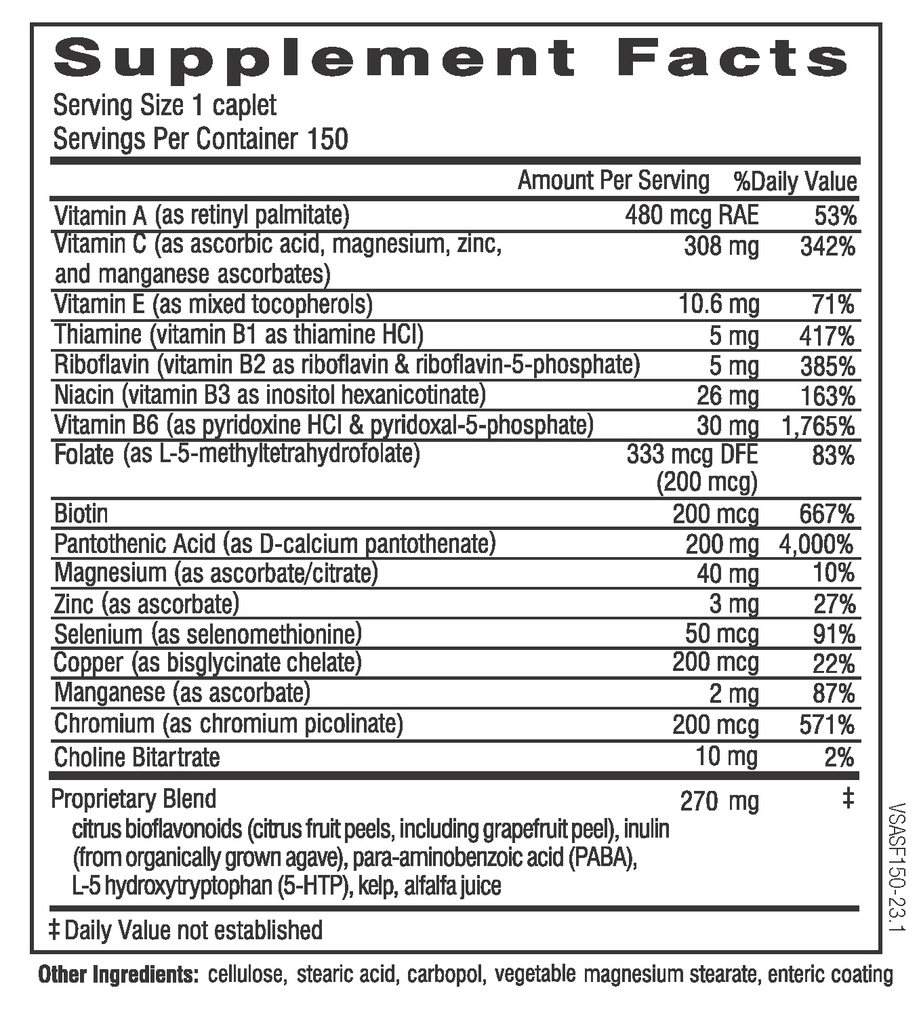 Supplement Facts
Serving Size 1 caplet
Servings Per Container 150

| | Amount Per Serving | %Daily Value |
|---|---|---|
| Vitamin A (as retinyl palmitate) | 480 mcg RAE | 53% |
| Vitamin C (as ascorbic acid, magnesium, zinc, and manganese ascorbates) | 308 mg | 342% |
| Vitamin E (as mixed tocopherols) | 10.6 mg | 71% |
| Thiamine (vitamin B1 as thiamine HCl) | 5 mg | 417% |
| Riboflavin (vitamin B2 as riboflavin & riboflavin-5-phosphate) | 5 mg | 385% |
| Niacin (vitamin B3 as inositol hexanicotinate) | 26 mg | 163% |
| Vitamin B6 (as pyridoxine HCl & pyridoxal-5-phosphate) | 30 mg | 1,765% |
| Folate (as L-5-methyltetrahydrofolate) | 333 mcg DFE (200 mcg) | 83% |
| Biotin | 200 mcg | 667% |
| Pantothenic Acid (as D-calcium pantothenate) | 200 mg | 4,000% |
| Magnesium (as ascorbate/citrate) | 40 mg | 10% |
| Zinc (as ascorbate) | 3 mg | 27% |
| Selenium (as selenomethionine) | 50 mcg | 91% |
| Copper (as bisglycinate chelate) | 200 mcg | 22% |
| Manganese (as ascorbate) | 2 mg | 87% |
| Chromium (as chromium picolinate) | 200 mcg | 571% |
| Choline Bitartrate | 10 mg | 2% |
| Proprietary Blend citrus bioflavonoids (citrus fruit peels, including grapefruit peel), inulin (from organically grown agave), para-aminobenzoic acid (PABA), L-5 hydroxytryptophan (5-HTP), kelp, alfalfa juice | 270 mg | ‡ |

‡ Daily Value not established

VSASF150-23.1

Other Ingredients: cellulose, stearic acid, carbopol, vegetable magnesium stearate, enteric coating